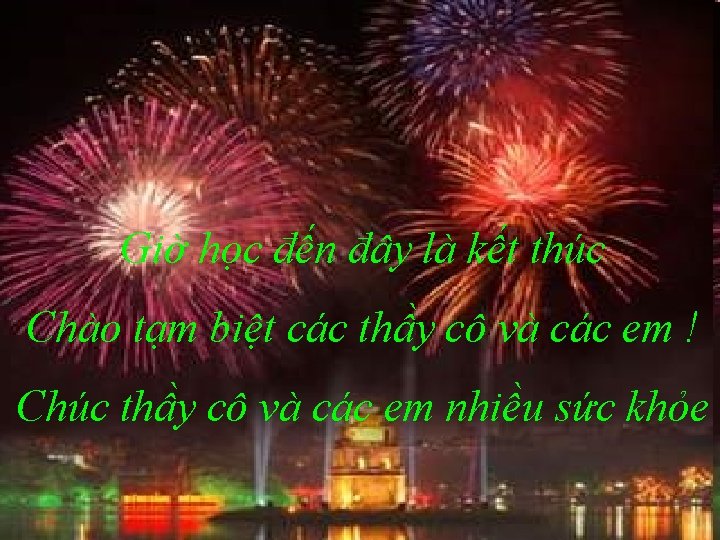 Giờ học đến đây là kết thúc

Chào tạm biệt các thầy cô và các em !

Chúc thầy cô và các em nhiều sức khỏe